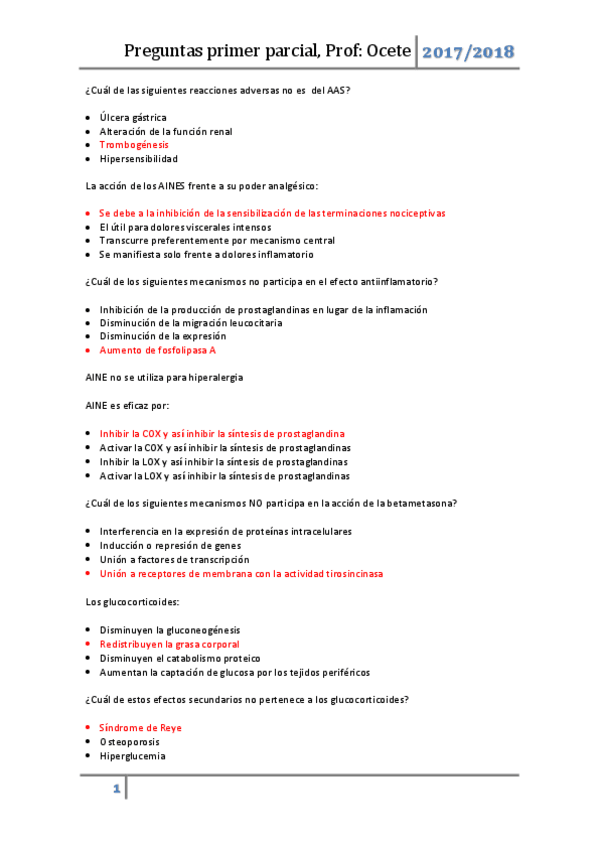 Preguntas primer parcial, Prof: Ocete 2017/2018

¿Cuál de las siguientes reacciones adversas no es del AAS?

- Úlcera gástrica
- Alteración de la función renal
- Trombogénesis
- Hipersensibilidad

La acción de los AINES frente a su poder analgésico:

- Se debe a la inhibición de la sensibilización de las terminaciones nociceptivas
- El útil para dolores viscerales intensos
- Transcurre preferentemente por mecanismo central
- Se manifiesta solo frente a dolores inflamatorio

¿Cuál de los siguientes mecanismos no participa en el efecto antiinflamatorio?

- Inhibición de la producción de prostaglandinas en lugar de la inflamación
- Disminución de la migración leucocitaria
- Disminución de la expresión
- Aumento de fosfolipasa A

AINE no se utiliza para hiperalergia

AINE es eficaz por:

- Inhibir la COX y así inhibir la síntesis de prostaglandina
- Activar la COX y así inhibir la síntesis de prostaglandinas
- Inhibir la LOX y así inhibir la síntesis de prostaglandinas
- Activar la LOX y así inhibir la síntesis de prostaglandinas

¿Cuál de los siguientes mecanismos NO participa en la acción de la betametasona?

- Interferencia en la expresión de proteínas intracelulares
- Inducción o represión de genes
- Unión a factores de transcripción
- Unión a receptores de membrana con la actividad tirosincinasa

Los glucocorticoides:

- Disminuyen la gluconeogénesis
- Redistribuyen la grasa corporal
- Disminuyen el catabolismo proteico
- Aumentan la captación de glucosa por los tejidos periféricos

¿Cuál de estos efectos secundarios no pertenece a los glucocorticoides?

- Síndrome de Reye
- Osteoporosis
- Hiperglucemia

1